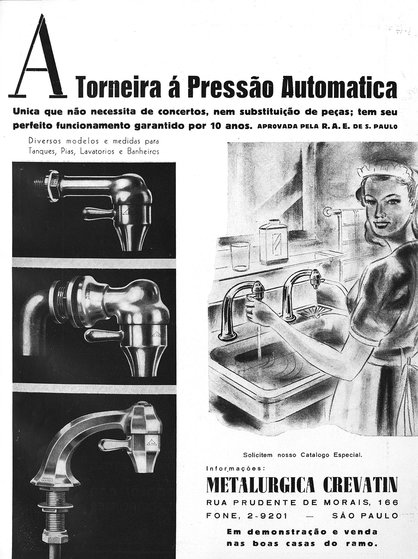 A Torneira á Pressão Automatica

Unica que não necessita de concertos, nem substituição de peças; tem seu perfeito funcionamento garantido por 10 anos. APROVADA PELA R. A. E. DE S. PAULO

Diversos modelos e medidas para Tanques, Pias, Lavatorios e Banheiros

Solicitem nosso Catalogo Especial.

Informações:

METALURGICA CREVATIN

RUA PRUDENTE DE MORAIS, 166
FONE, 2-9201 — SÃO PAULO

Em demonstração e venda nas boas casas do ramo.